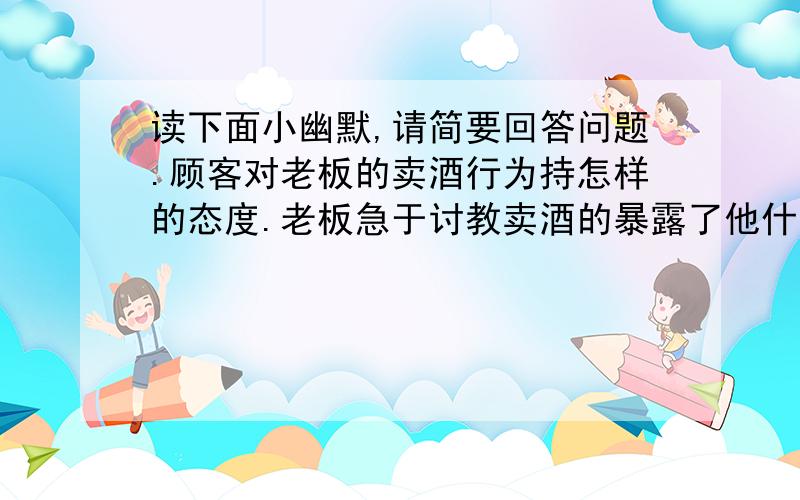 读下面小幽默,请简要回答问题.顾客对老板的卖酒行为持怎样的态度.老板急于讨教卖酒的暴露了他什